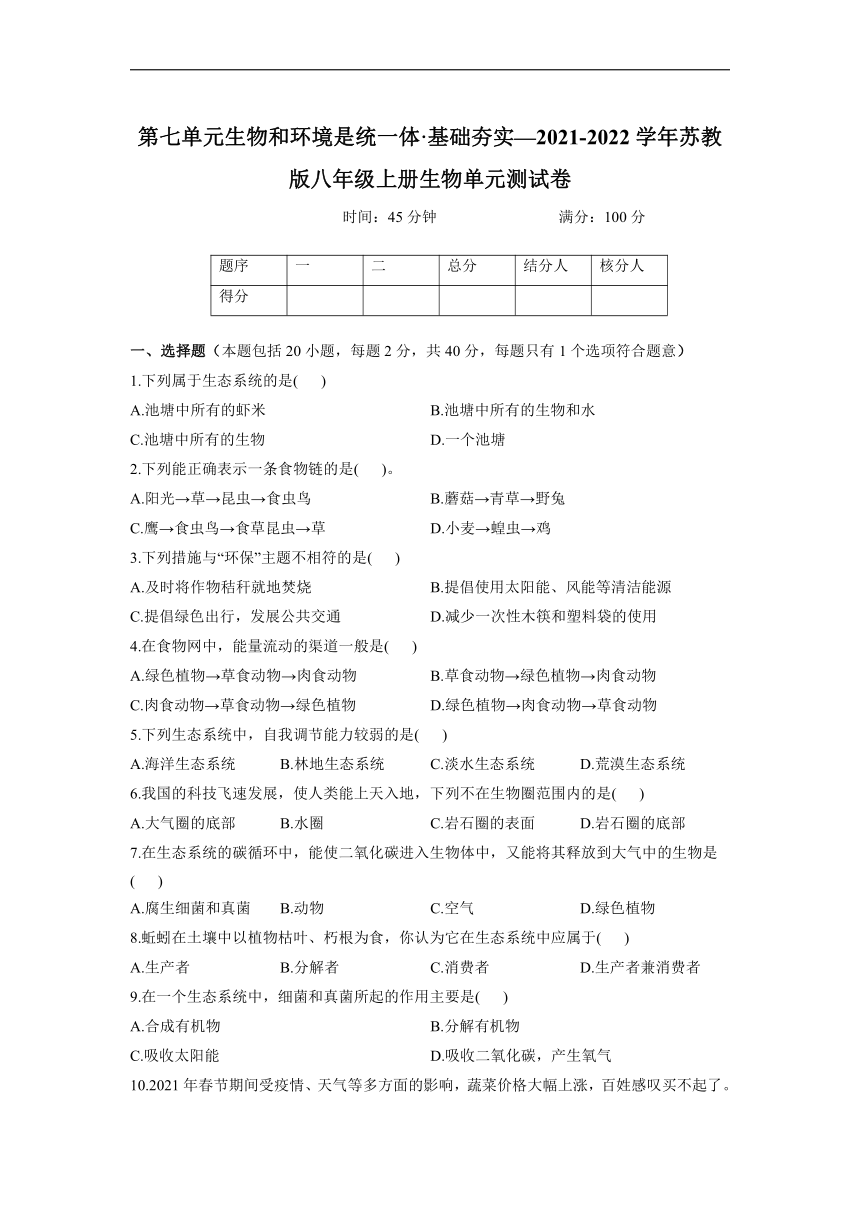 第七单元生物和环境是统一体·基础夯实—2021-2022学年苏教版八年级上册生物单元测试卷

时间：45分钟　　　　满分：100分

| 题序 | 一 | 二 | 总分 | 结分人 | 核分人 |
|---|---|---|---|---|---|
| 得分 |  |  |  |  |  |

一、选择题（本题包括20小题，每题2分，共40分，每题只有1个选项符合题意）

1.下列属于生态系统的是(　)

A.池塘中所有的虾米　　B.池塘中所有的生物和水

C.池塘中所有的生物　　D.一个池塘

2.下列能正确表示一条食物链的是(　)。

A.阳光→草→昆虫→食虫鸟　　B.蘑菇→青草→野兔

C.鹰→食虫鸟→食草昆虫→草　　D.小麦→蝗虫→鸡

3.下列措施与“环保”主题不相符的是(　)

A.及时将作物秸秆就地焚烧　　B.提倡使用太阳能、风能等清洁能源

C.提倡绿色出行，发展公共交通　　D.减少一次性木筷和塑料袋的使用

4.在食物网中，能量流动的渠道一般是(　)

A.绿色植物→草食动物→肉食动物　　B.草食动物→绿色植物→肉食动物

C.肉食动物→草食动物→绿色植物　　D.绿色植物→肉食动物→草食动物

5.下列生态系统中，自我调节能力较弱的是(　)

A.海洋生态系统　B.林地生态系统　C.淡水生态系统　D.荒漠生态系统

6.我国的科技飞速发展，使人类能上天入地，下列不在生物圈范围内的是(　)

A.大气圈的底部　B.水圈　C.岩石圈的表面　D.岩石圈的底部

7.在生态系统的碳循环中，能使二氧化碳进入生物体中，又能将其释放到大气中的生物是(　)

A.腐生细菌和真菌　B.动物　C.空气　D.绿色植物

8.蚯蚓在土壤中以植物枯叶、朽根为食，你认为它在生态系统中应属于(　)

A.生产者　B.分解者　C.消费者　D.生产者兼消费者

9.在一个生态系统中，细菌和真菌所起的作用主要是(　)

A.合成有机物　　B.分解有机物

C.吸收太阳能　　D.吸收二氧化碳，产生氧气

10.2021年春节期间受疫情、天气等多方面的影响，蔬菜价格大幅上涨，百姓感叹买不起了。